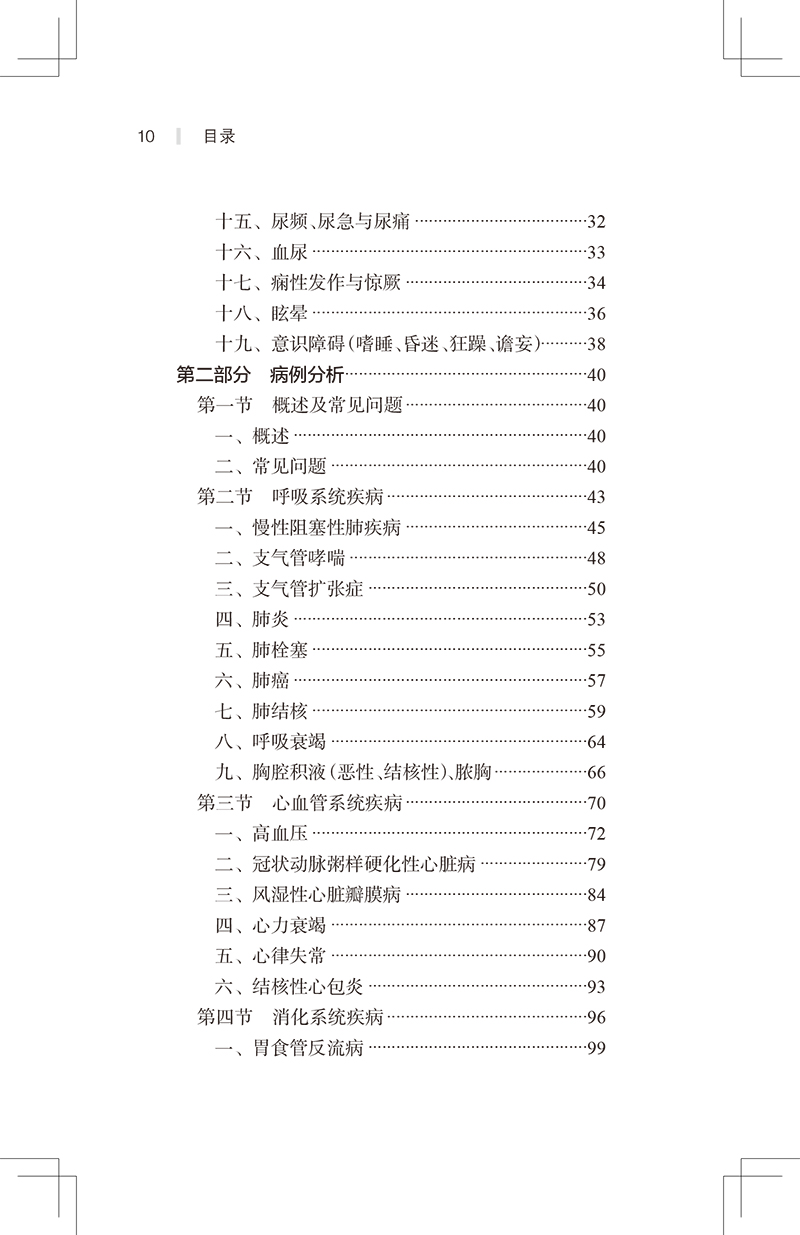 10 目录

十五、尿频、尿急与尿痛 32
十六、血尿 33
十七、痫性发作与惊厥 34
十八、眩晕 36
十九、意识障碍(嗜睡、昏迷、狂躁、谵妄) 38
第二部分 病例分析 40
第一节 概述及常见问题 40
一、概述 40
二、常见问题 40
第二节 呼吸系统疾病 43
一、慢性阻塞性肺疾病 45
二、支气管哮喘 48
三、支气管扩张症 50
四、肺炎 53
五、肺栓塞 55
六、肺癌 57
七、肺结核 59
八、呼吸衰竭 64
九、胸腔积液(恶性、结核性)、脓胸 66
第三节 心血管系统疾病 70
一、高血压 72
二、冠状动脉粥样硬化性心脏病 79
三、风湿性心脏瓣膜病 84
四、心力衰竭 87
五、心律失常 90
六、结核性心包炎 93
第四节 消化系统疾病 96
一、胃食管反流病 99